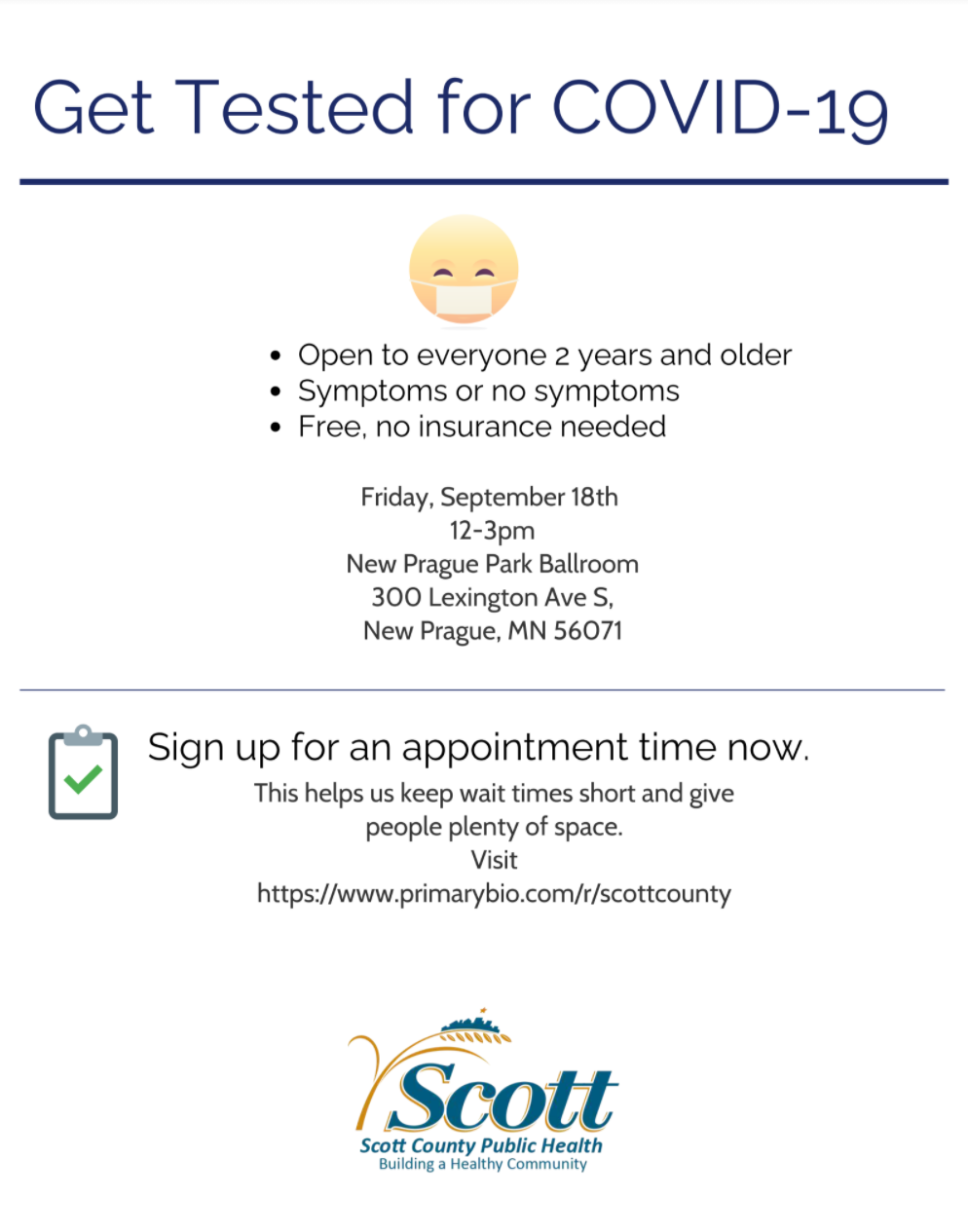 Get Tested for COVID-19

- Open to everyone 2 years and older
- Symptoms or no symptoms
- Free, no insurance needed

Friday, September 18th
12-3pm
New Prague Park Ballroom
300 Lexington Ave S,
New Prague, MN 56071

Sign up for an appointment time now.
This helps us keep wait times short and give people plenty of space.
Visit
https://www.primarybio.com/r/scottcounty

Scott
Scott County Public Health
Building a Healthy Community